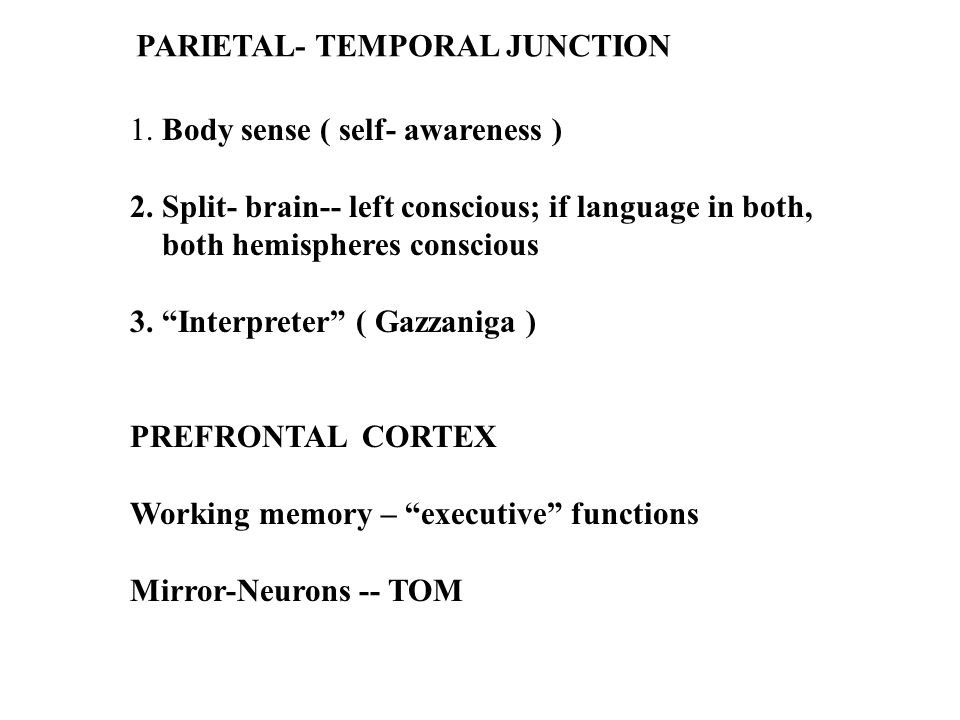 PARIETAL- TEMPORAL JUNCTION

1. Body sense ( self- awareness )

2. Split- brain-- left conscious; if language in both, both hemispheres conscious

3. “Interpreter” ( Gazzaniga )

PREFRONTAL CORTEX

Working memory – “executive” functions

Mirror-Neurons -- TOM